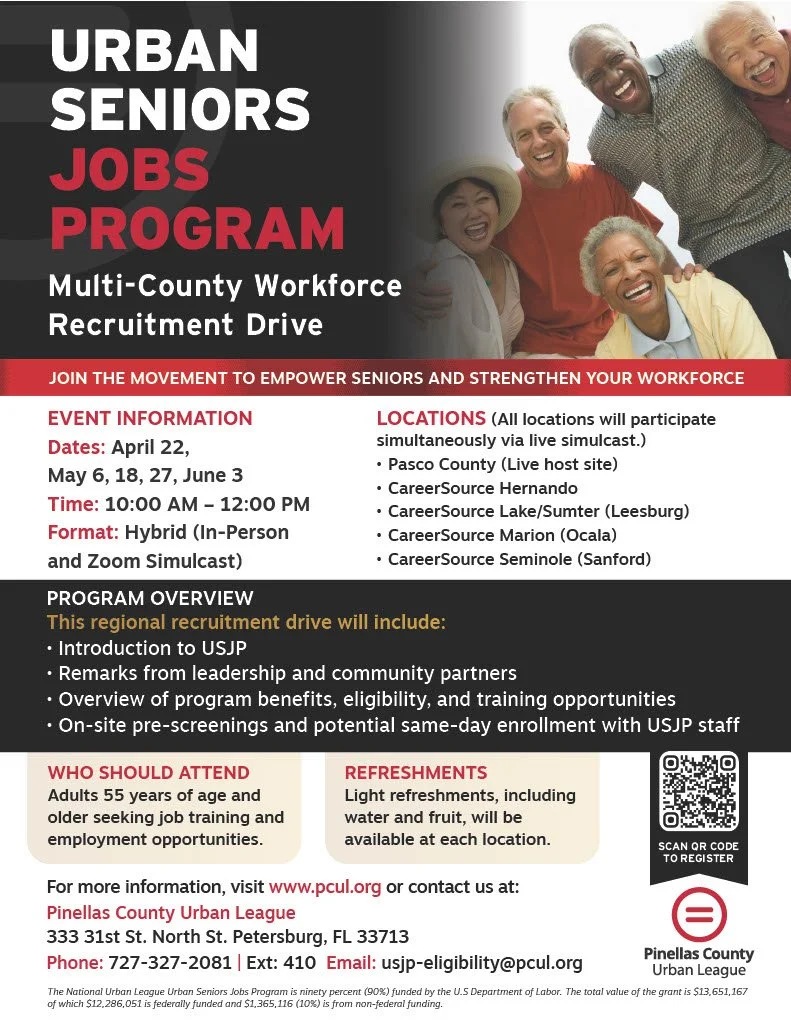 URBAN SENIORS JOBS PROGRAM

Multi-County Workforce Recruitment Drive

JOIN THE MOVEMENT TO EMPOWER SENIORS AND STRENGTHEN YOUR WORKFORCE

EVENT INFORMATION
Dates: April 22, May 6, 18, 27, June 3
Time: 10:00 AM – 12:00 PM
Format: Hybrid (In-Person and Zoom Simulcast)

LOCATIONS (All locations will participate simultaneously via live simulcast.)
• Pasco County (Live host site)
• CareerSource Hernando
• CareerSource Lake/Sumter (Leesburg)
• CareerSource Marion (Ocala)
• CareerSource Seminole (Sanford)

PROGRAM OVERVIEW
This regional recruitment drive will include:
• Introduction to USJP
• Remarks from leadership and community partners
• Overview of program benefits, eligibility, and training opportunities
• On-site pre-screenings and potential same-day enrollment with USJP staff

WHO SHOULD ATTEND
Adults 55 years of age and older seeking job training and employment opportunities.

REFRESHMENTS
Light refreshments, including water and fruit, will be available at each location.

SCAN QR CODE TO REGISTER

For more information, visit www.pcul.org or contact us at:
Pinellas County Urban League
333 31st St. North St. Petersburg, FL 33713
Phone: 727-327-2081 | Ext: 410 Email: usjp-eligibility@pcul.org

Pinellas County Urban League

The National Urban League Urban Seniors Jobs Program is ninety percent (90%) funded by the U.S Department of Labor. The total value of the grant is $13,651,167 of which $12,286,051 is federally funded and $1,365,116 (10%) is from non-federal funding.